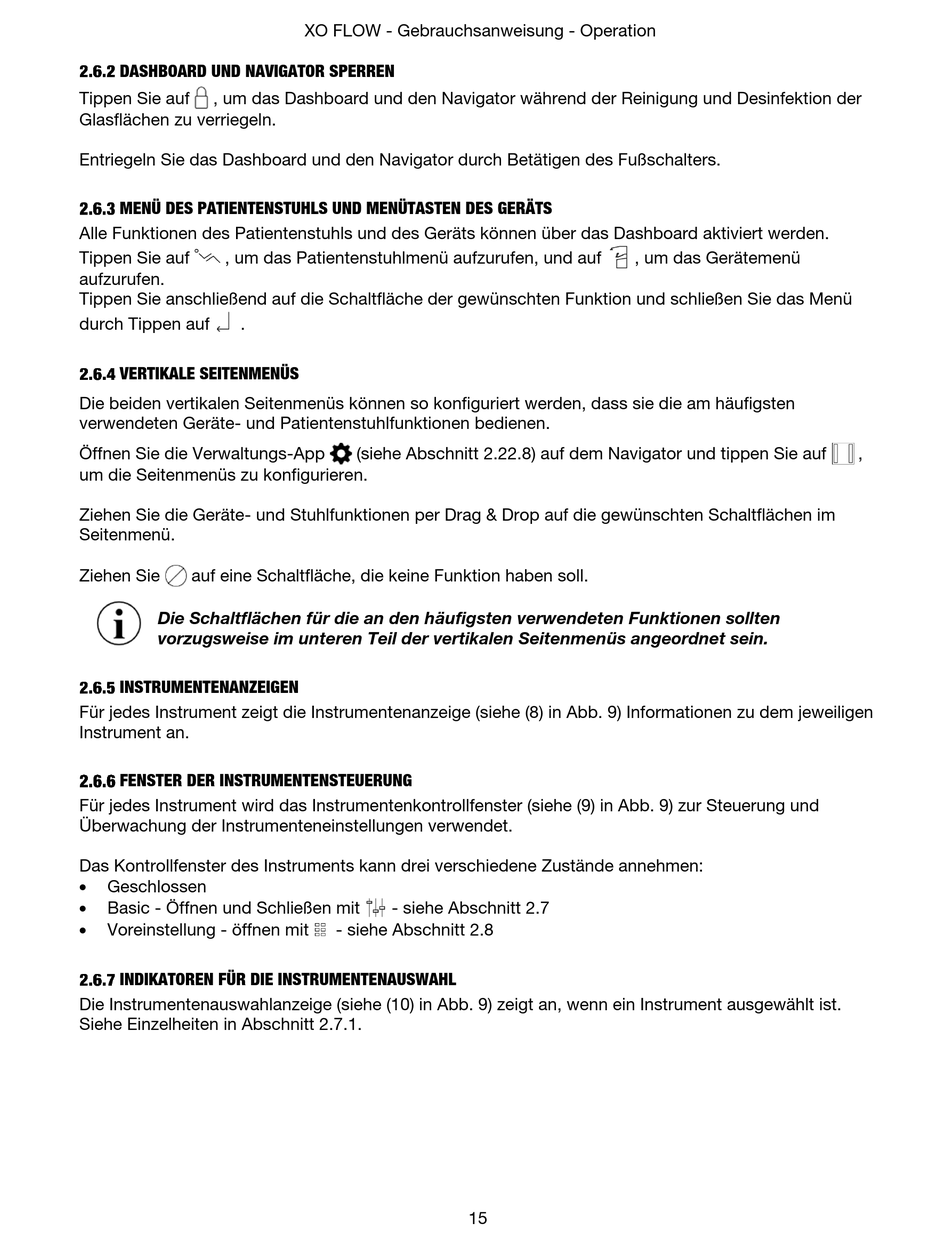 XO FLOW - Gebrauchsanweisung - Operation

2.6.2 DASHBOARD UND NAVIGATOR SPERREN

Tippen Sie auf , um das Dashboard und den Navigator während der Reinigung und Desinfektion der Glasflächen zu verriegeln.

Entriegeln Sie das Dashboard und den Navigator durch Betätigen des Fußschalters.

2.6.3 MENÜ DES PATIENTENSTUHLS UND MENÜTASTEN DES GERÄTS

Alle Funktionen des Patientenstuhls und des Geräts können über das Dashboard aktiviert werden.
Tippen Sie auf , um das Patientenstuhlmenü aufzurufen, und auf , um das Gerätemenü aufzurufen.
Tippen Sie anschließend auf die Schaltfläche der gewünschten Funktion und schließen Sie das Menü durch Tippen auf .

2.6.4 VERTIKALE SEITENMENÜS

Die beiden vertikalen Seitenmenüs können so konfiguriert werden, dass sie die am häufigsten verwendeten Geräte- und Patientenstuhlfunktionen bedienen.

Öffnen Sie die Verwaltungs-App (siehe Abschnitt 2.22.8) auf dem Navigator und tippen Sie auf , um die Seitenmenüs zu konfigurieren.

Ziehen Sie die Geräte- und Stuhlfunktionen per Drag & Drop auf die gewünschten Schaltflächen im Seitenmenü.

Ziehen Sie auf eine Schaltfläche, die keine Funktion haben soll.

Die Schaltflächen für die an den häufigsten verwendeten Funktionen sollten vorzugsweise im unteren Teil der vertikalen Seitenmenüs angeordnet sein.

2.6.5 INSTRUMENTENANZEIGEN

Für jedes Instrument zeigt die Instrumentenanzeige (siehe (8) in Abb. 9) Informationen zu dem jeweiligen Instrument an.

2.6.6 FENSTER DER INSTRUMENTENSTEUERUNG

Für jedes Instrument wird das Instrumentenkontrollfenster (siehe (9) in Abb. 9) zur Steuerung und Überwachung der Instrumenteneinstellungen verwendet.

Das Kontrollfenster des Instruments kann drei verschiedene Zustände annehmen:
• Geschlossen
• Basic - Öffnen und Schließen mit - siehe Abschnitt 2.7
• Voreinstellung - öffnen mit - siehe Abschnitt 2.8

2.6.7 INDIKATOREN FÜR DIE INSTRUMENTENAUSWAHL

Die Instrumentenauswahlanzeige (siehe (10) in Abb. 9) zeigt an, wenn ein Instrument ausgewählt ist. Siehe Einzelheiten in Abschnitt 2.7.1.

15